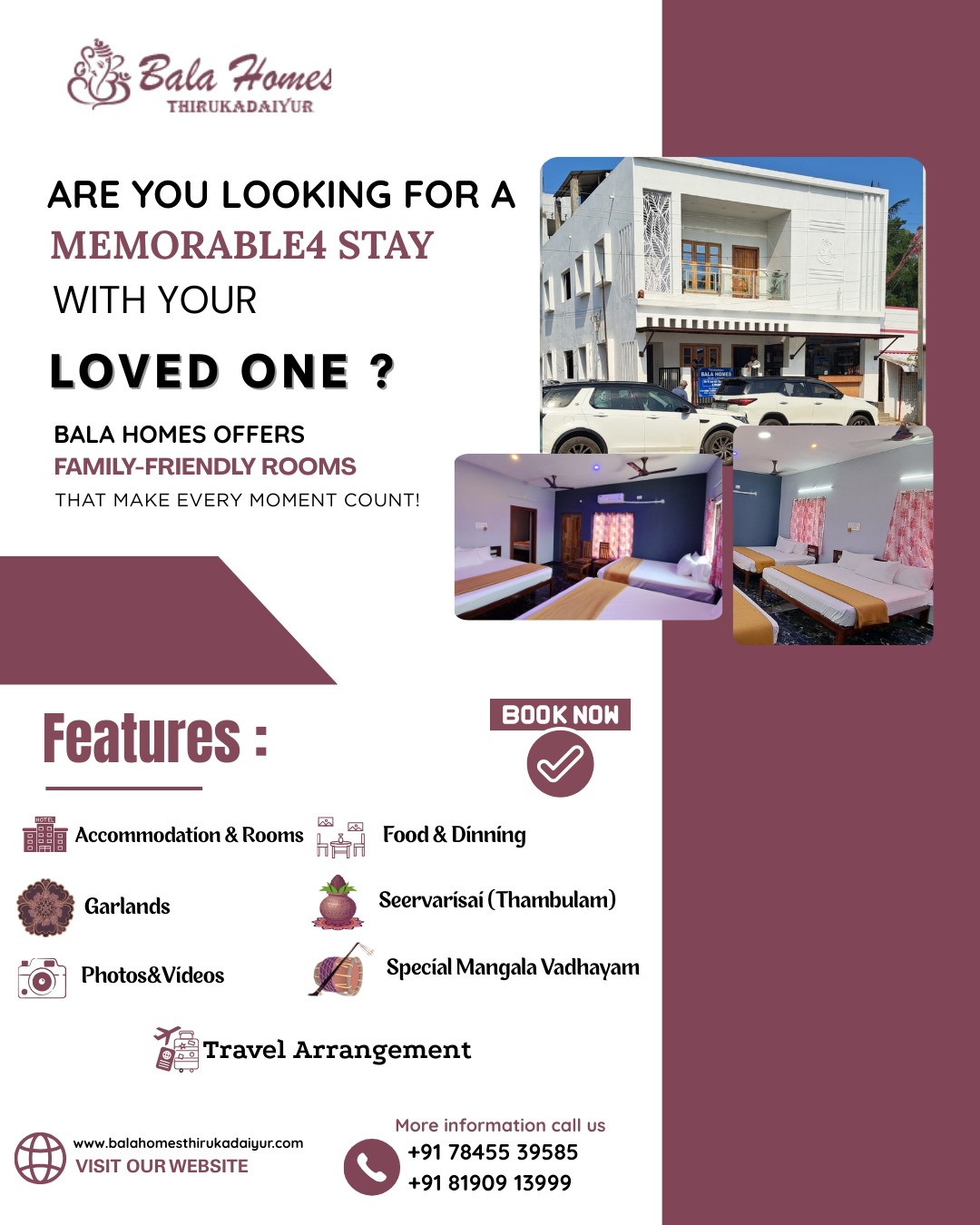 Bala Homes
THIRUKADAIYUR

ARE YOU LOOKING FOR A
MEMORABLE4 STAY
WITH YOUR
LOVED ONE ?

BALA HOMES OFFERS
FAMILY-FRIENDLY ROOMS
THAT MAKE EVERY MOMENT COUNT!

Features :

BOOK NOW

Accommodation & Rooms
Food & Dinning
Garlands
Seervarisai (Thambulam)
Photos&Videos
Special Mangala Vadhayam
Travel Arrangement

www.balahomesthirukadaiyur.com
VISIT OUR WEBSITE

More information call us
+91 78455 39585
+91 81909 13999